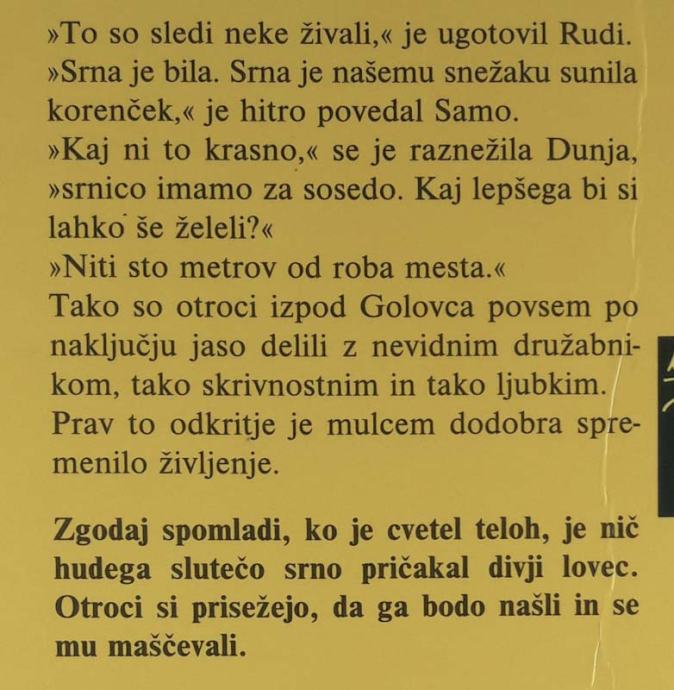 »To so sledi neke živali,« je ugotovil Rudi.
»Srna je bila. Srna je našemu snežaku sunila korenček,« je hitro povedal Samo.
»Kaj ni to krasno,« se je raznežila Dunja, »srnico imamo za sosedo. Kaj lepšega bi si lahko še želeli?«
»Niti sto metrov od roba mesta.«
Tako so otroci izpod Golovca povsem po naključju jaso delili z nevidnim družabnikom, tako skrivnostnim in tako ljubkim. Prav to odkritje je mulcem dodobra spremenilo življenje.

Zgodaj spomladi, ko je cvetel teloh, je nič hudega slutečo srno pričakal divji lovec. Otroci si prisežejo, da ga bodo našli in se mu maščevali.